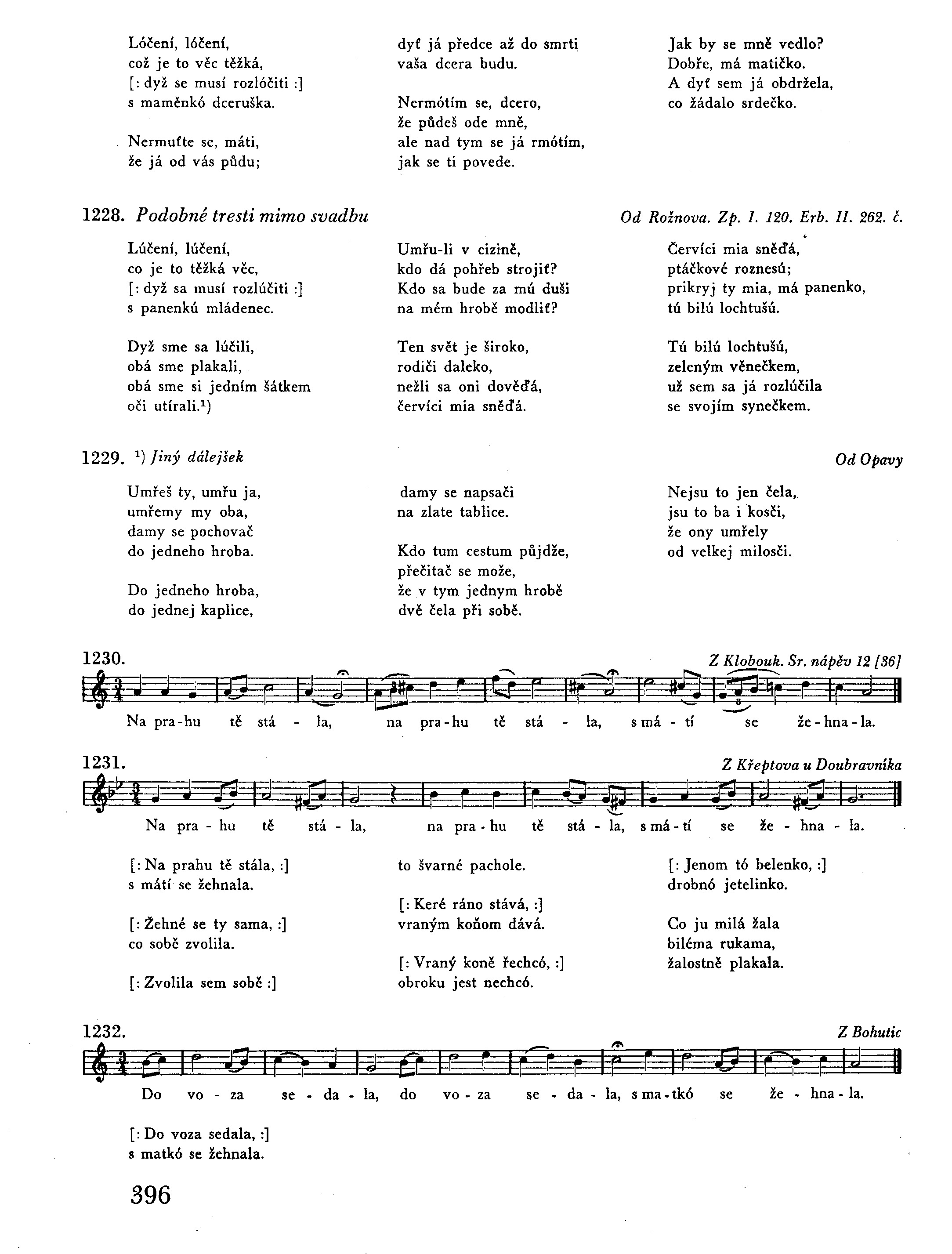 Lóčení, lóčení,
což je to věc těžká,
[: dyž se musí rozlóčiti :]
s maměnkó dceruška.

Nermuťte se, máti,
že já od vás půdu;

dyť já předce až do smrti
vaša dcera budu.

Nermótím se, dcero,
že půdeš ode mně,
ale nad tym se já rmótím,
jak se ti povede.

Jak by se mně vedlo?
Dobře, má matičko.
A dyť sem já obdržela,
co žádalo srdečko.

1228. Podobné tresti mimo svadbu

Od Rožnova. Zp. I. 120. Erb. II. 262. č.

Lúčení, lúčení,
co je to těžká věc,
[: dyž sa musí rozlúčiti :]
s panenkú mládenec.

Dyž sme sa lúčili,
obá sme plakali,
obá sme si jedním šátkem
oči utírali.$^{1}$)

Umřu-li v cizině,
kdo dá pohřeb strojiť?
Kdo sa bude za mú duši
na mém hrobě modliť?

Ten svět je široko,
rodiči daleko,
nežli sa oni dověďá,
červíci mia sněďá.

Červíci mia sněďá,
ptáčkové roznesú;
prikryj ty mia, má panenko,
tú bilú lochtušú.

Tú bilú lochtušú,
zeleným věnečkem,
už sem sa já rozlúčila
se svojím synečkem.

1229. $^{1}$) Jiný dálejšek

Od Opavy

Umřeš ty, umřu ja,
umřemy my oba,
damy se pochovač
do jedneho hroba.

Do jedneho hroba,
do jednej kaplice,

damy se napsači
na zlate tablice.

Kdo tum cestum půjdže,
přečitač se može,
že v tym jednym hrobě
dvě čela při sobě.

Nejsu to jen čela,
jsu to ba i kosči,
že ony umřely
od velkej milosči.

1230.

Z Klobouk. Sr. nápěv 12 [36]

Na pra-hu tě stá - la, na pra-hu tě stá - la, s má - tí se že-hna-la.

1231.

Z Křeptova u Doubravníka

Na pra - hu tě stá - la, na pra - hu tě stá - la, s má - tí se že - hna - la.

[: Na prahu tě stála, :]
s mátí se žehnala.

[: Žehné se ty sama, :]
co sobě zvolila.

[: Zvolila sem sobě :]

to švarné pachole.

[: Keré ráno stává, :]
vraným koňom dává.

[: Vraný koně řechcó, :]
obroku jest nechcó.

[: Jenom tó belenko, :]
drobnó jetelinko.

Co ju milá žala
biléma rukama,
žalostně plakala.

1232.

Z Bohutic

Do vo - za se - da - la, do vo - za se - da - la, s ma - tkó se že - hna - la.

[: Do voza sedala, :]
s matkó se žehnala.

396